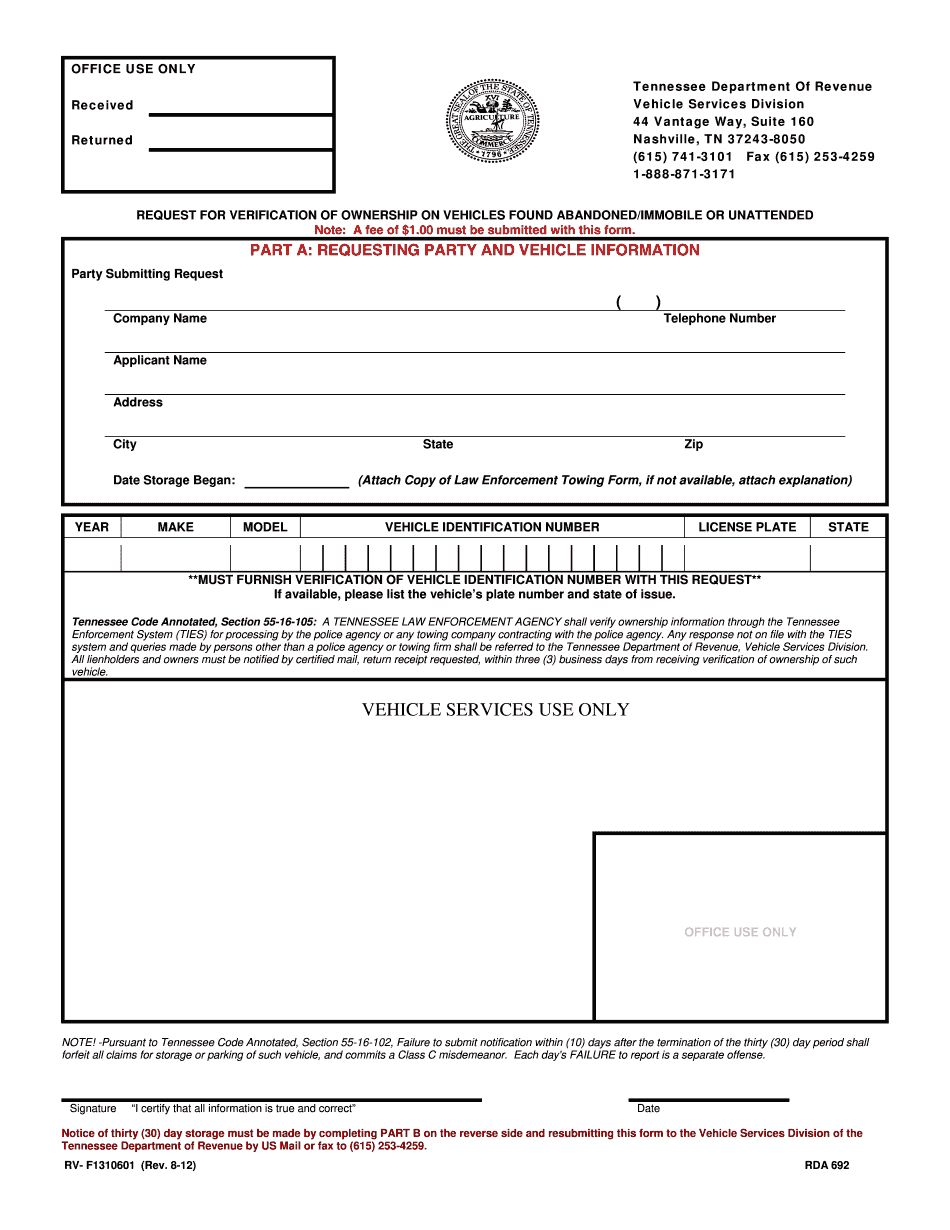 OFFICE USE ONLY

Received

Returned

THE GREAT SEAL OF THE STATE OF TENNESSEE
XVI
AGRICULTURE
COMMERCE
1796

Tennessee Department Of Revenue
Vehicle Services Division
44 Vantage Way, Suite 160
Nashville, TN 37243-8050
(615) 741-3101 Fax (615) 253-4259
1-888-871-3171

REQUEST FOR VERIFICATION OF OWNERSHIP ON VEHICLES FOUND ABANDONED/IMMOBILE OR UNATTENDED
Note: A fee of $1.00 must be submitted with this form.

PART A: REQUESTING PARTY AND VEHICLE INFORMATION

Party Submitting Request

( )

Company Name Telephone Number

Applicant Name

Address

City State Zip

Date Storage Began: (Attach Copy of Law Enforcement Towing Form, if not available, attach explanation)

| YEAR | MAKE | MODEL | VEHICLE IDENTIFICATION NUMBER | LICENSE PLATE | STATE |
|---|---|---|---|---|---|
| | | | | | |

**MUST FURNISH VERIFICATION OF VEHICLE IDENTIFICATION NUMBER WITH THIS REQUEST**
If available, please list the vehicle's plate number and state of issue.

Tennessee Code Annotated, Section 55-16-105: A TENNESSEE LAW ENFORCEMENT AGENCY shall verify ownership information through the Tennessee Enforcement System (TIES) for processing by the police agency or any towing company contracting with the police agency. Any response not on file with the TIES system and queries made by persons other than a police agency or towing firm shall be referred to the Tennessee Department of Revenue, Vehicle Services Division. All lienholders and owners must be notified by certified mail, return receipt requested, within three (3) business days from receiving verification of ownership of such vehicle.

VEHICLE SERVICES USE ONLY

OFFICE USE ONLY

NOTE! -Pursuant to Tennessee Code Annotated, Section 55-16-102, Failure to submit notification within (10) days after the termination of the thirty (30) day period shall forfeit all claims for storage or parking of such vehicle, and commits a Class C misdemeanor. Each day's FAILURE to report is a separate offense.

Signature "I certify that all information is true and correct" Date

Notice of thirty (30) day storage must be made by completing PART B on the reverse side and resubmitting this form to the Vehicle Services Division of the Tennessee Department of Revenue by US Mail or fax to (615) 253-4259.

RV- F1310601 (Rev. 8-12) RDA 692